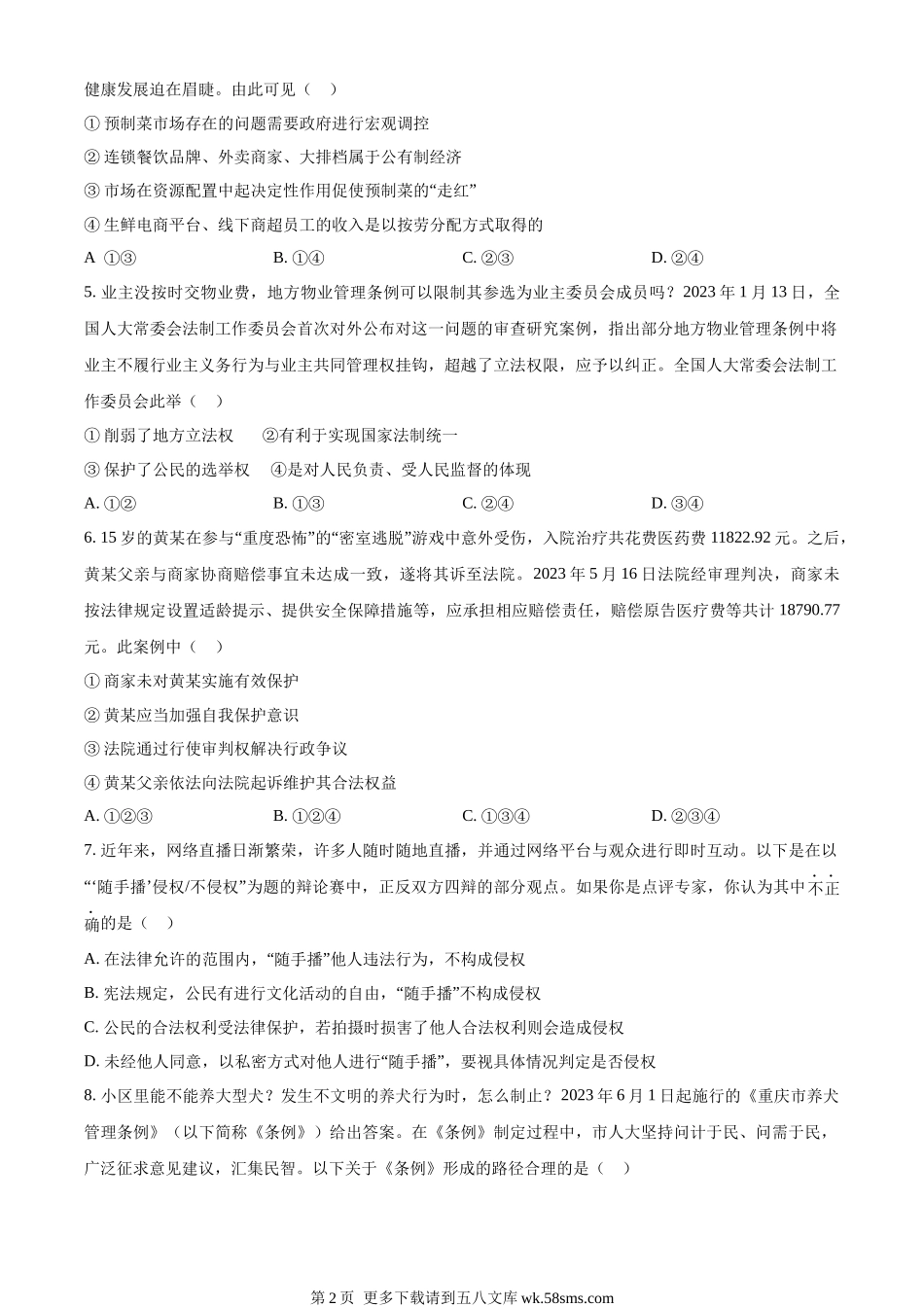 健康发展迫在眉睫。由此可见（　）

① 预制菜市场存在的问题需要政府进行宏观调控

② 连锁餐饮品牌、外卖商家、大排档属于公有制经济

③ 市场在资源配置中起决定性作用促使预制菜的“走红”

④ 生鲜电商平台、线下商超员工的收入是以按劳分配方式取得的

A ①③　　B. ①④　　C. ②③　　D. ②④

5. 业主没按时交物业费，地方物业管理条例可以限制其参选为业主委员会成员吗？2023 年 1 月 13 日，全国人大常委会法制工作委员会首次对外公布对这一问题的审查研究案例，指出部分地方物业管理条例中将业主不履行业主义务行为与业主共同管理权挂钩，超越了立法权限，应予以纠正。全国人大常委会法制工作委员会此举（　）

① 削弱了地方立法权　　②有利于实现国家法制统一

③ 保护了公民的选举权　　④是对人民负责、受人民监督的体现

A. ①②　　B. ①③　　C. ②④　　D. ③④

6. 15 岁的黄某在参与“重度恐怖”的“密室逃脱”游戏中意外受伤，入院治疗共花费医药费 11822.92 元。之后，黄某父亲与商家协商赔偿事宜未达成一致，遂将其诉至法院。2023 年 5 月 16 日法院经审理判决，商家未按法律规定设置适龄提示、提供安全保障措施等，应承担相应赔偿责任，赔偿原告医疗费等共计 18790.77 元。此案例中（　）

① 商家未对黄某实施有效保护

② 黄某应当加强自我保护意识

③ 法院通过行使审判权解决行政争议

④ 黄某父亲依法向法院起诉维护其合法权益

A. ①②③　　B. ①②④　　C. ①③④　　D. ②③④

7. 近年来，网络直播日渐繁荣，许多人随时随地直播，并通过网络平台与观众进行即时互动。以下是在以“‘随手播’侵权/不侵权”为题的辩论赛中，正反双方四辩的部分观点。如果你是点评专家，你认为其中不正确的是（　）

A. 在法律允许的范围内，“随手播”他人违法行为，不构成侵权

B. 宪法规定，公民有进行文化活动的自由，“随手播”不构成侵权

C. 公民的合法权利受法律保护，若拍摄时损害了他人合法权利则会造成侵权

D. 未经他人同意，以私密方式对他人进行“随手播”，要视具体情况判定是否侵权

8. 小区里能不能养大型犬？发生不文明的养犬行为时，怎么制止？2023 年 6 月 1 日起施行的《重庆市养犬管理条例》（以下简称《条例》）给出答案。在《条例》制定过程中，市人大坚持问计于民、问需于民，广泛征求意见建议，汇集民智。以下关于《条例》形成的路径合理的是（　）

第 2 页 更多下载请到五八文库 wk.58sms.com